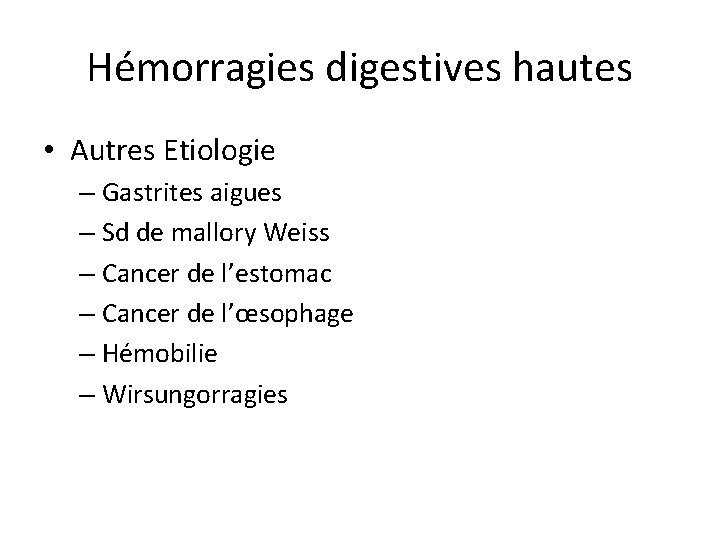 Hémorragies digestives hautes

• Autres Etiologie
– Gastrites aigues
– Sd de mallory Weiss
– Cancer de l'estomac
– Cancer de l'œsophage
– Hémobilie
– Wirsungorragies